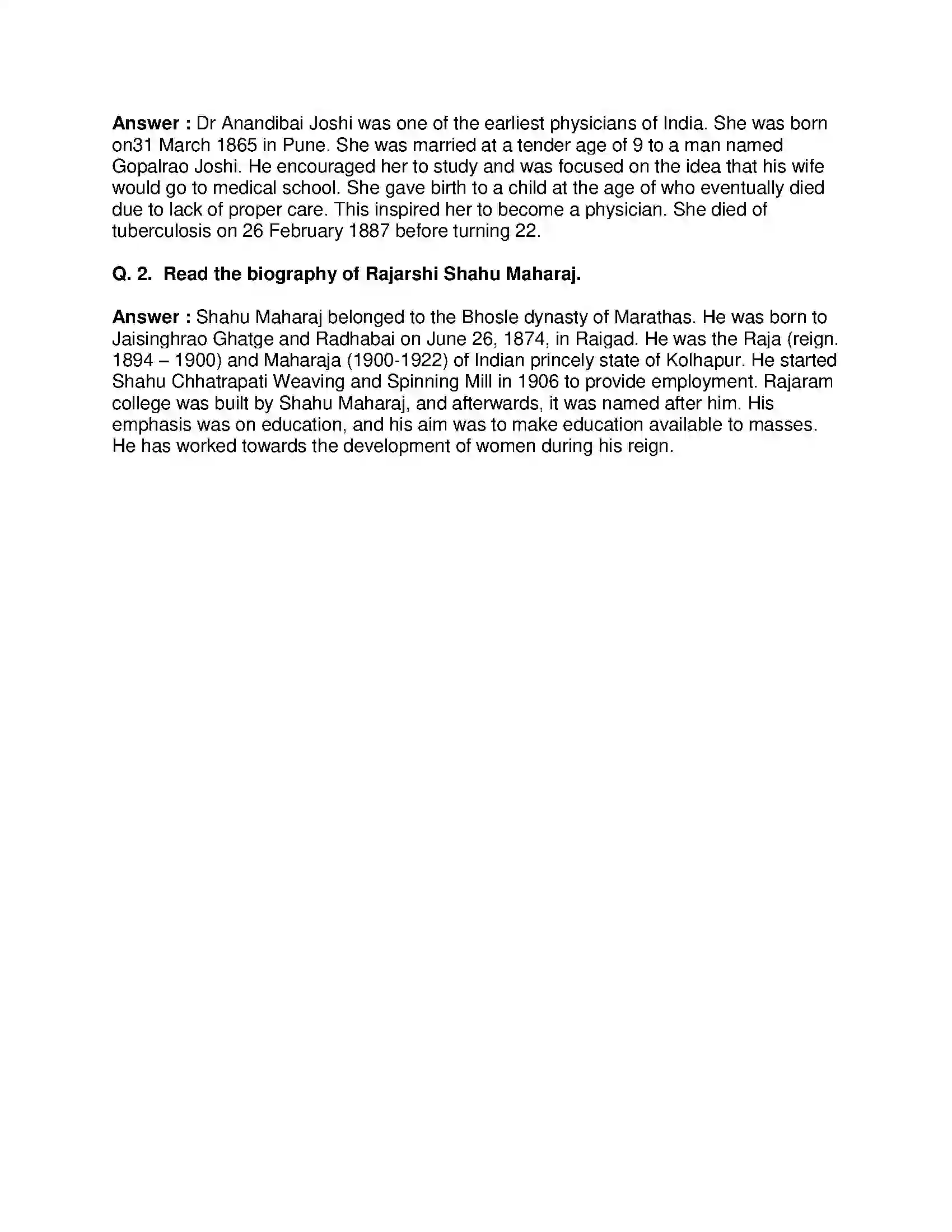 Answer : Dr Anandibai Joshi was one of the earliest physicians of India. She was born on31 March 1865 in Pune. She was married at a tender age of 9 to a man named Gopalrao Joshi. He encouraged her to study and was focused on the idea that his wife would go to medical school. She gave birth to a child at the age of who eventually died due to lack of proper care. This inspired her to become a physician. She died of tuberculosis on 26 February 1887 before turning 22.

Q. 2. Read the biography of Rajarshi Shahu Maharaj.

Answer : Shahu Maharaj belonged to the Bhosle dynasty of Marathas. He was born to Jaisinghrao Ghatge and Radhabai on June 26, 1874, in Raigad. He was the Raja (reign. 1894 – 1900) and Maharaja (1900-1922) of Indian princely state of Kolhapur. He started Shahu Chhatrapati Weaving and Spinning Mill in 1906 to provide employment. Rajaram college was built by Shahu Maharaj, and afterwards, it was named after him. His emphasis was on education, and his aim was to make education available to masses. He has worked towards the development of women during his reign.